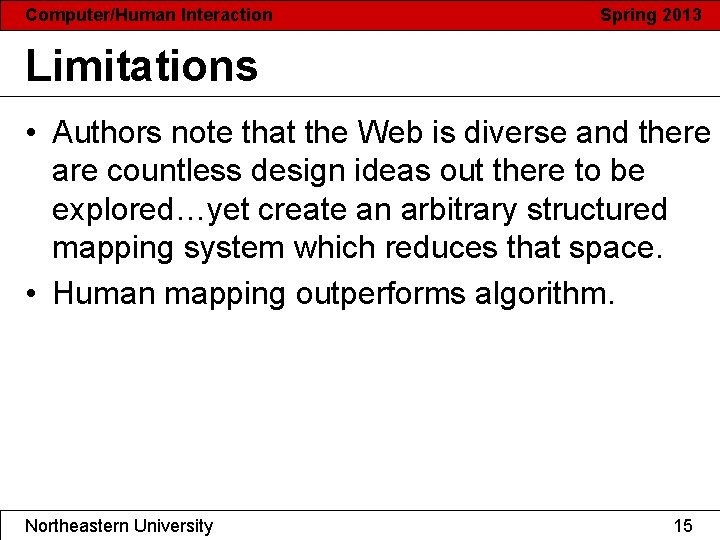 Computer/Human Interaction Spring 2013

Limitations

• Authors note that the Web is diverse and there are countless design ideas out there to be explored…yet create an arbitrary structured mapping system which reduces that space.
• Human mapping outperforms algorithm.

Northeastern University 15